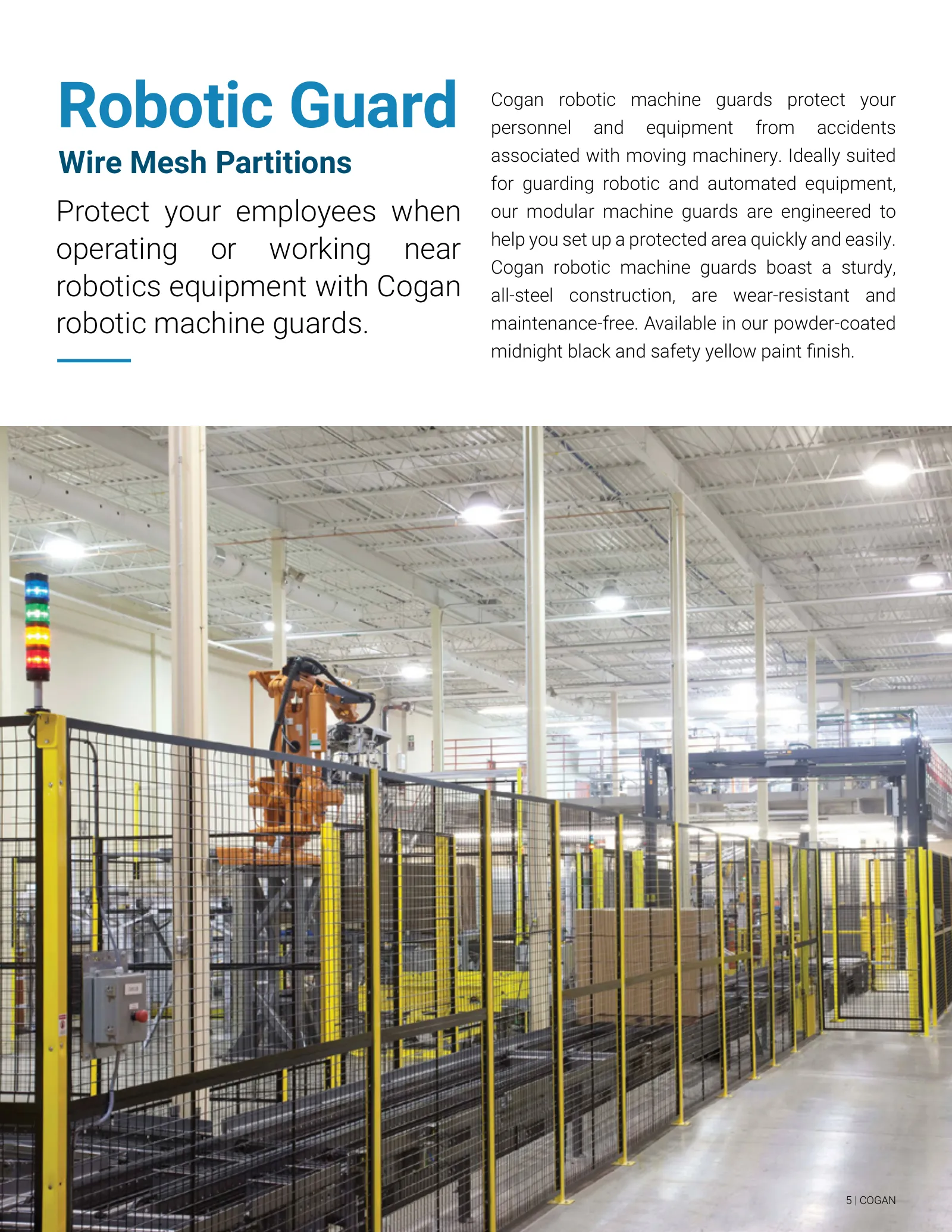 Robotic Guard

Wire Mesh Partitions

Protect your employees when operating or working near robotics equipment with Cogan robotic machine guards.

Cogan robotic machine guards protect your personnel and equipment from accidents associated with moving machinery. Ideally suited for guarding robotic and automated equipment, our modular machine guards are engineered to help you set up a protected area quickly and easily. Cogan robotic machine guards boast a sturdy, all-steel construction, are wear-resistant and maintenance-free. Available in our powder-coated midnight black and safety yellow paint finish.

5 | COGAN